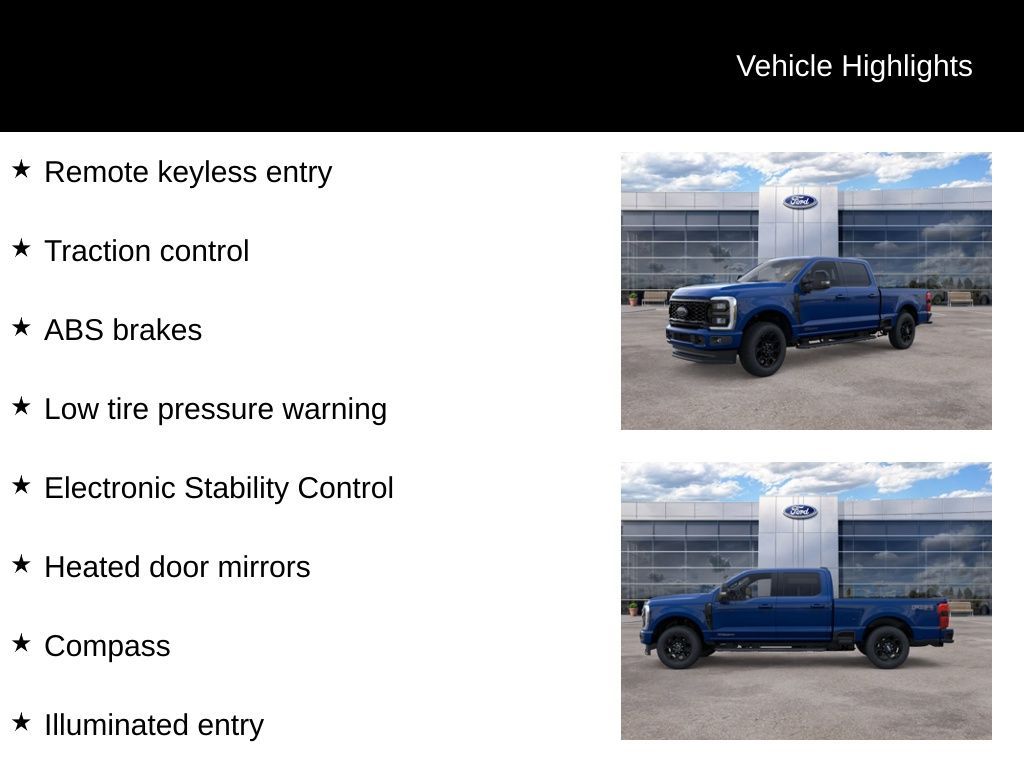 Vehicle Highlights

★ Remote keyless entry

★ Traction control

★ ABS brakes

★ Low tire pressure warning

★ Electronic Stability Control

★ Heated door mirrors

★ Compass

★ Illuminated entry

Ford

Ford